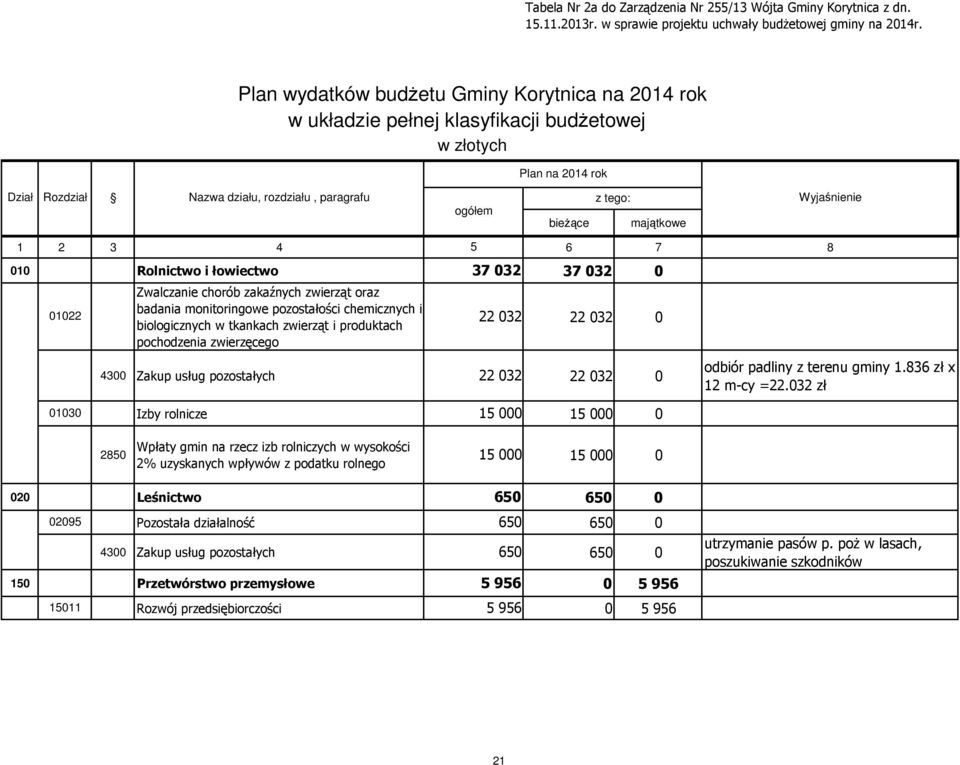 Tabela Nr 2a do Zarządzenia Nr 255/13 Wójta Gminy Korytnica z dn. 15.11.2013r. w sprawie projektu uchwały budżetowej gminy na 2014r.

Plan wydatków budżetu Gminy Korytnica na 2014 rok
w układzie pełnej klasyfikacji budżetowej
w złotych

| Dział | Rozdział | § | Nazwa działu, rozdziału , paragrafu | Plan na 2014 rok ogółem | z tego: bieżące | z tego: majątkowe | Wyjaśnienie |
|---|---|---|---|---|---|---|---|
| 1 | 2 | 3 | 4 | 5 | 6 | 7 | 8 |
| 010 | | | Rolnictwo i łowiectwo | 37 032 | 37 032 | 0 | |
| | 01022 | | Zwalczanie chorób zakaźnych zwierząt oraz badania monitoringowe pozostałości chemicznych i biologicznych w tkankach zwierząt i produktach pochodzenia zwierzęcego | 22 032 | 22 032 | 0 | |
| | | 4300 | Zakup usług pozostałych | 22 032 | 22 032 | 0 | odbiór padliny z terenu gminy 1.836 zł x 12 m-cy =22.032 zł |
| | 01030 | | Izby rolnicze | 15 000 | 15 000 | 0 | |
| | | 2850 | Wpłaty gmin na rzecz izb rolniczych w wysokości 2% uzyskanych wpływów z podatku rolnego | 15 000 | 15 000 | 0 | |
| 020 | | | Leśnictwo | 650 | 650 | 0 | |
| | 02095 | | Pozostała działalność | 650 | 650 | 0 | |
| | | 4300 | Zakup usług pozostałych | 650 | 650 | 0 | utrzymanie pasów p. poż w lasach, poszukiwanie szkodników |
| 150 | | | Przetwórstwo przemysłowe | 5 956 | 0 | 5 956 | |
| | 15011 | | Rozwój przedsiębiorczości | 5 956 | 0 | 5 956 | |

21